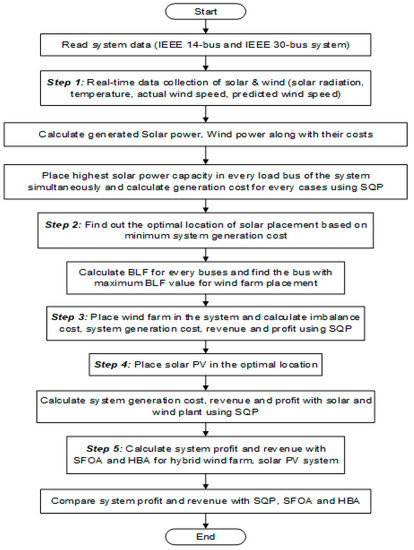 Start

Read system data (IEEE 14-bus and IEEE 30-bus system)

Step 1: Real-time data collection of solar & wind (solar radiation, temperature, actual wind speed, predicted wind speed)

Calculate generated Solar power, Wind power along with their costs

Place highest solar power capacity in every load bus of the system simultaneously and calculate generation cost for every cases using SQP

Step 2: Find out the optimal location of solar placement based on minimum system generation cost

Calculate BLF for every buses and find the bus with maximum BLF value for wind farm placement

Step 3: Place wind farm in the system and calculate imbalance cost, system generation cost, revenue and profit using SQP

Step 4: Place solar PV in the optimal location

Calculate system generation cost, revenue and profit with solar and wind plant using SQP

Step 5: Calculate system profit and revenue with SFOA and HBA for hybrid wind farm, solar PV system

Compare system profit and revenue with SQP, SFOA and HBA

End